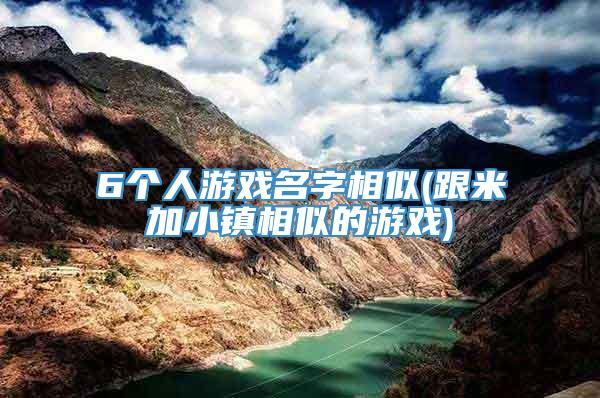 6个人游戏名字相似(跟米加小镇相似的游戏)